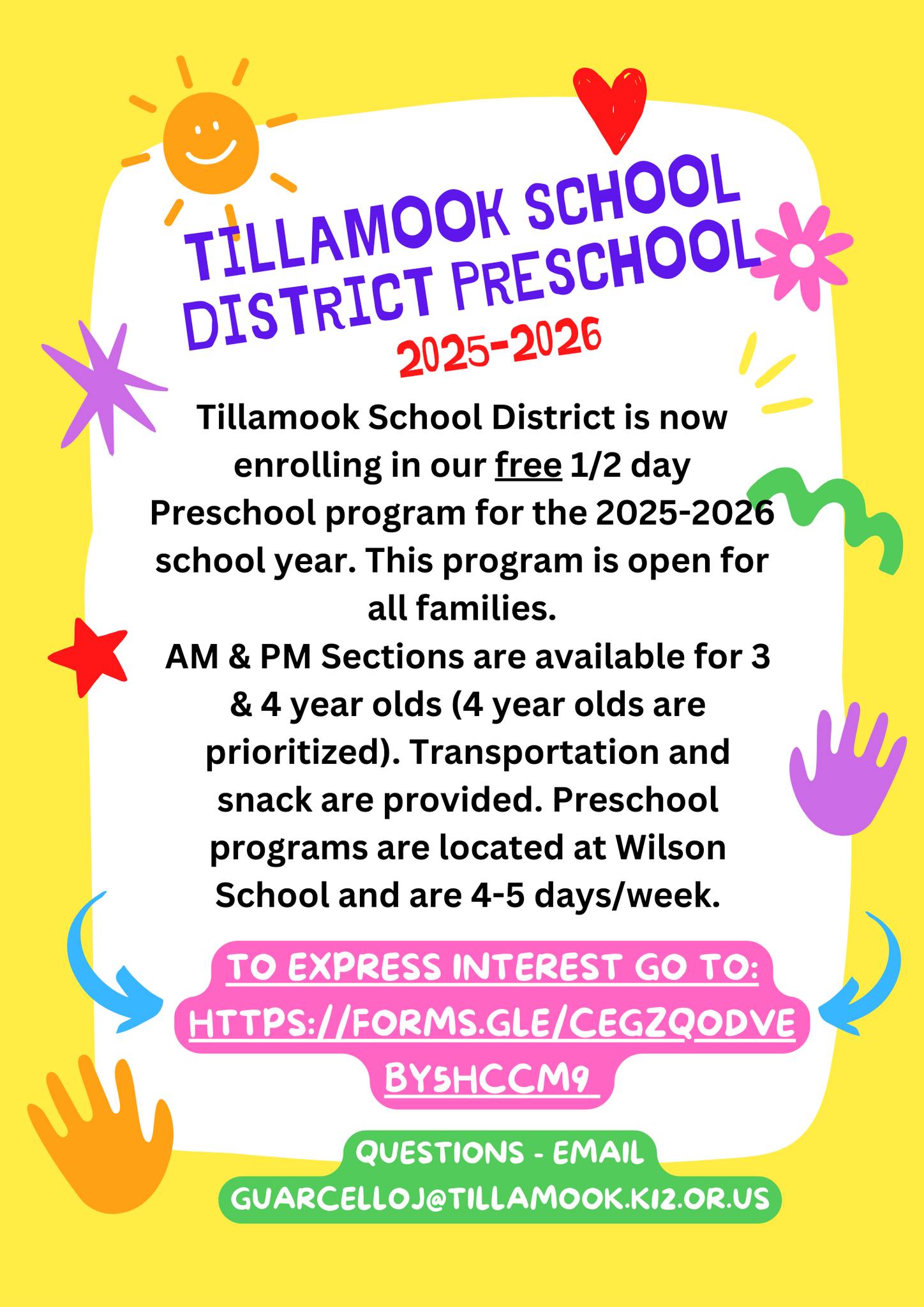 TILLAMOOK SCHOOL DISTRICT PRESCHOOL
2025-2026

Tillamook School District is now enrolling in our free 1/2 day Preschool program for the 2025-2026 school year. This program is open for all families.

AM & PM Sections are available for 3 & 4 year olds (4 year olds are prioritized). Transportation and snack are provided. Preschool programs are located at Wilson School and are 4-5 days/week.

TO EXPRESS INTEREST GO TO:
HTTPS://FORMS.GLE/CEGZQODVEBY5HCCM9

QUESTIONS - EMAIL
GUARCELLOJ@TILLAMOOK.K12.OR.US